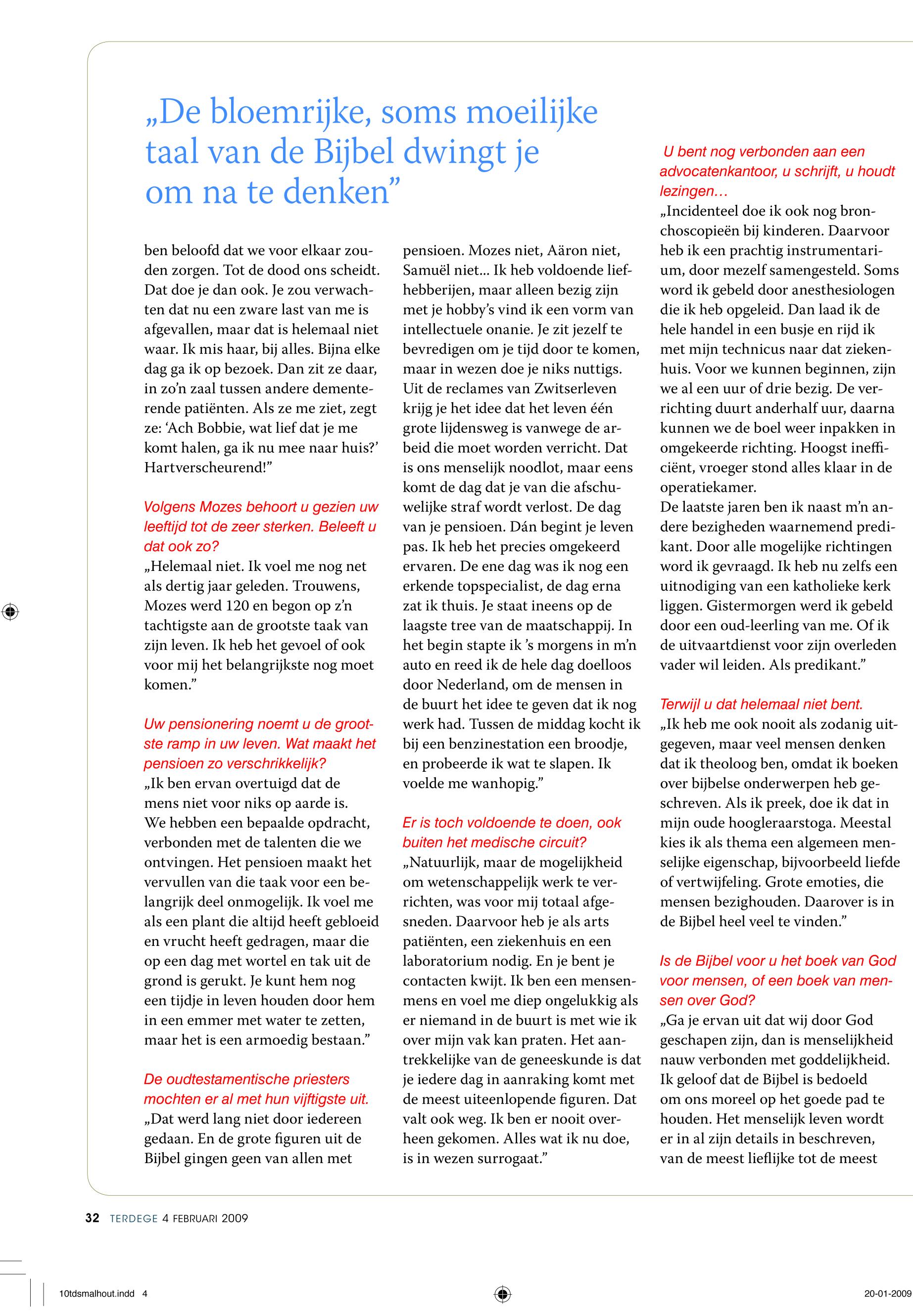 „De bloemrijke, soms moeilijke taal van de Bijbel dwingt je om na te denken”

ben beloofd dat we voor elkaar zouden zorgen. Tot de dood ons scheidt. Dat doe je dan ook. Je zou verwachten dat nu een zware last van me is afgevallen, maar dat is helemaal niet waar. Ik mis haar, bij alles. Bijna elke dag ga ik op bezoek. Dan zit ze daar, in zo’n zaal tussen andere dementerende patiënten. Als ze me ziet, zegt ze: ‘Ach Bobbie, wat lief dat je me komt halen, ga ik nu mee naar huis?’ Hartverscheurend!”

Volgens Mozes behoort u gezien uw leeftijd tot de zeer sterken. Beleeft u dat ook zo?
„Helemaal niet. Ik voel me nog net als dertig jaar geleden. Trouwens, Mozes werd 120 en begon op z’n tachtigste aan de grootste taak van zijn leven. Ik heb het gevoel of ook voor mij het belangrijkste nog moet komen.”

Uw pensionering noemt u de grootste ramp in uw leven. Wat maakt het pensioen zo verschrikkelijk?
„Ik ben ervan overtuigd dat de mens niet voor niks op aarde is. We hebben een bepaalde opdracht, verbonden met de talenten die we ontvingen. Het pensioen maakt het vervullen van die taak voor een belangrijk deel onmogelijk. Ik voel me als een plant die altijd heeft gebloeid en vrucht heeft gedragen, maar die op een dag met wortel en tak uit de grond is gerukt. Je kunt hem nog een tijdje in leven houden door hem in een emmer met water te zetten, maar het is een armoedig bestaan.”

De oudtestamentische priesters mochten er al met hun vijftigste uit.
„Dat werd lang niet door iedereen gedaan. En de grote figuren uit de Bijbel gingen geen van allen met pensioen. Mozes niet, Aäron niet, Samuël niet... Ik heb voldoende liefhebberijen, maar alleen bezig zijn met je hobby’s vind ik een vorm van intellectuele onanie. Je zit jezelf te bevredigen om je tijd door te komen, maar in wezen doe je niks nuttigs. Uit de reclames van Zwitserleven krijg je het idee dat het leven één grote lijdensweg is vanwege de arbeid die moet worden verricht. Dat is ons menselijk noodlot, maar eens komt de dag dat je van die afschuwelijke straf wordt verlost. De dag van je pensioen. Dán begint je leven pas. Ik heb het precies omgekeerd ervaren. De ene dag was ik nog een erkende topspecialist, de dag erna zat ik thuis. Je staat ineens op de laagste tree van de maatschappij. In het begin stapte ik ’s morgens in m’n auto en reed ik de hele dag doelloos door Nederland, om de mensen in de buurt het idee te geven dat ik nog werk had. Tussen de middag kocht ik bij een benzinestation een broodje, en probeerde ik wat te slapen. Ik voelde me wanhopig.”

Er is toch voldoende te doen, ook buiten het medische circuit?
„Natuurlijk, maar de mogelijkheid om wetenschappelijk werk te verrichten, was voor mij totaal afgesneden. Daarvoor heb je als arts patiënten, een ziekenhuis en een laboratorium nodig. En je bent je contacten kwijt. Ik ben een mensenmens en voel me diep ongelukkig als er niemand in de buurt is met wie ik over mijn vak kan praten. Het aantrekkelijke van de geneeskunde is dat je iedere dag in aanraking komt met de meest uiteenlopende figuren. Dat valt ook weg. Ik ben er nooit overheen gekomen. Alles wat ik nu doe, is in wezen surrogaat.”

U bent nog verbonden aan een advocatenkantoor, u schrijft, u houdt lezingen…
„Incidenteel doe ik ook nog bronchoscopieën bij kinderen. Daarvoor heb ik een prachtig instrumentarium, door mezelf samengesteld. Soms word ik gebeld door anesthesiologen die ik heb opgeleid. Dan laad ik de hele handel in een busje en rijd ik met mijn technicus naar dat ziekenhuis. Voor we kunnen beginnen, zijn we al een uur of drie bezig. De verrichting duurt anderhalf uur, daarna kunnen we de boel weer inpakken in omgekeerde richting. Hoogst inefficiënt, vroeger stond alles klaar in de operatiekamer.
De laatste jaren ben ik naast m’n andere bezigheden waarnemend predikant. Door alle mogelijke richtingen word ik gevraagd. Ik heb nu zelfs een uitnodiging van een katholieke kerk liggen. Gistermorgen werd ik gebeld door een oud-leerling van me. Of ik de uitvaartdienst voor zijn overleden vader wil leiden. Als predikant.”

Terwijl u dat helemaal niet bent.
„Ik heb me ook nooit als zodanig uitgegeven, maar veel mensen denken dat ik theoloog ben, omdat ik boeken over bijbelse onderwerpen heb geschreven. Als ik preek, doe ik dat in mijn oude hoogleraarstoga. Meestal kies ik als thema een algemeen menselijke eigenschap, bijvoorbeeld liefde of vertwijfeling. Grote emoties, die mensen bezighouden. Daarover is in de Bijbel heel veel te vinden.”

Is de Bijbel voor u het boek van God voor mensen, of een boek van mensen over God?
„Ga je ervan uit dat wij door God geschapen zijn, dan is menselijkheid nauw verbonden met goddelijkheid. Ik geloof dat de Bijbel is bedoeld om ons moreel op het goede pad te houden. Het menselijk leven wordt er in al zijn details in beschreven, van de meest lieflijke tot de meest

32 TERDEGE 4 FEBRUARI 2009

10tdsmalhout.indd 4 20-01-2009